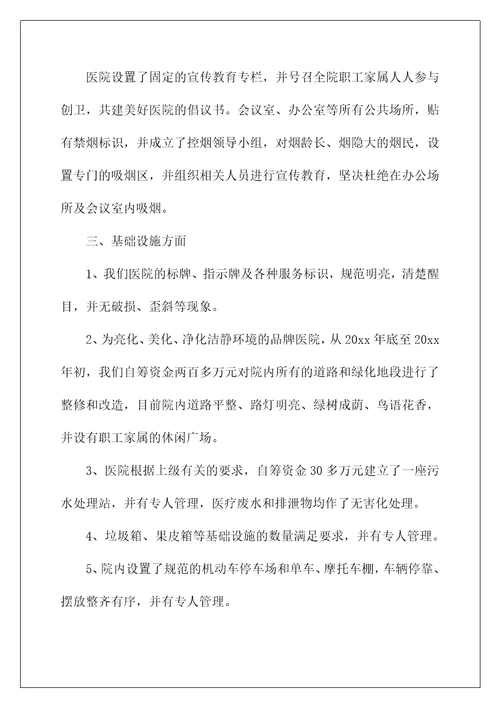 医院设置了固定的宣传教育专栏，并号召全院职工家属人人参与创卫，共建美好医院的倡议书。会议室、办公室等所有公共场所，贴有禁烟标识，并成立了控烟领导小组，对烟龄长、烟隐大的烟民，设置专门的吸烟区，并组织相关人员进行宣传教育，坚决杜绝在办公场所及会议室内吸烟。

三、基础设施方面

1、我们医院的标牌、指示牌及各种服务标识，规范明亮，清楚醒目，并无破损、歪斜等现象。

2、为亮化、美化、净化洁静环境的品牌医院，从 20xx 年底至 20xx 年初，我们自筹资金两百多万元对院内所有的道路和绿化地段进行了整修和改造，目前院内道路平整、路灯明亮、绿树成荫、鸟语花香，并设有职工家属的休闲广场。

3、医院根据上级有关的要求，自筹资金 30 多万元建立了一座污水处理站，并有专人管理，医疗废水和排泄物均作了无害化处理。

4、垃圾箱、果皮箱等基础设施的数量满足要求，并有专人管理。

5、院内设置了规范的机动车停车场和单车、摩托车棚，车辆停靠、摆放整齐有序，并有专人管理。